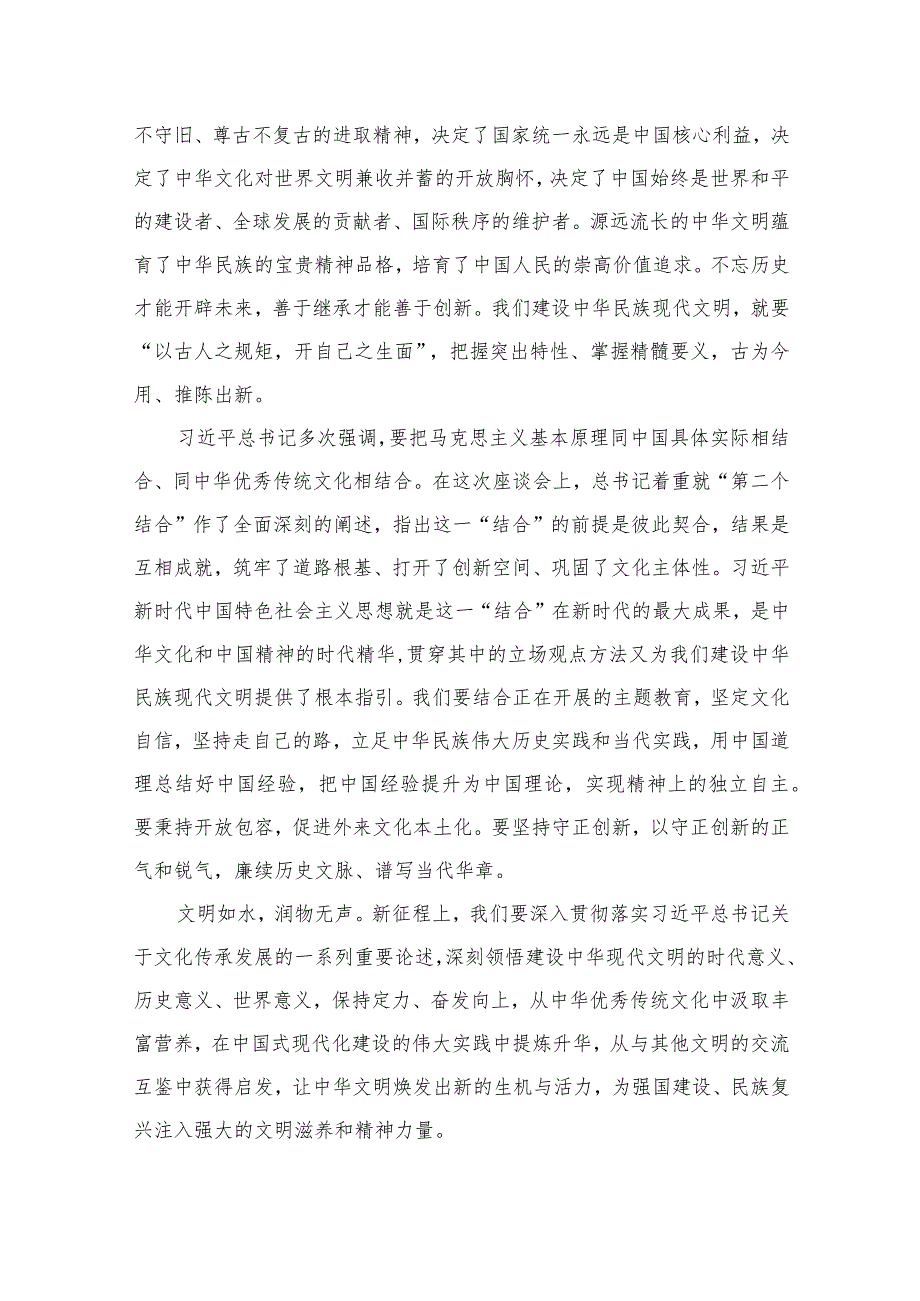 不守旧、尊古不复古的进取精神，决定了国家统一永远是中国核心利益，决定了中华文化对世界文明兼收并蓄的开放胸怀，决定了中国始终是世界和平的建设者、全球发展的贡献者、国际秩序的维护者。源远流长的中华文明蕴育了中华民族的宝贵精神品格，培育了中国人民的崇高价值追求。不忘历史才能开辟未来，善于继承才能善于创新。我们建设中华民族现代文明，就要“以古人之规矩，开自己之生面”，把握突出特性、掌握精髓要义，古为今用、推陈出新。

习近平总书记多次强调，要把马克思主义基本原理同中国具体实际相结合、同中华优秀传统文化相结合。在这次座谈会上，总书记着重就“第二个结合”作了全面深刻的阐述，指出这一“结合”的前提是彼此契合，结果是互相成就，筑牢了道路根基、打开了创新空间、巩固了文化主体性。习近平新时代中国特色社会主义思想就是这一“结合”在新时代的最大成果，是中华文化和中国精神的时代精华，贯穿其中的立场观点方法又为我们建设中华民族现代文明提供了根本指引。我们要结合正在开展的主题教育，坚定文化自信，坚持走自己的路，立足中华民族伟大历史实践和当代实践，用中国道理总结好中国经验，把中国经验提升为中国理论，实现精神上的独立自主。要秉持开放包容，促进外来文化本土化。要坚持守正创新，以守正创新的正气和锐气，赓续历史文脉、谱写当代华章。

文明如水，润物无声。新征程上，我们要深入贯彻落实习近平总书记关于文化传承发展的一系列重要论述，深刻领悟建设中华现代文明的时代意义、历史意义、世界意义，保持定力、奋发向上，从中华优秀传统文化中汲取丰富营养，在中国式现代化建设的伟大实践中提炼升华，从与其他文明的交流互鉴中获得启发，让中华文明焕发出新的生机与活力，为强国建设、民族复兴注入强大的文明滋养和精神力量。